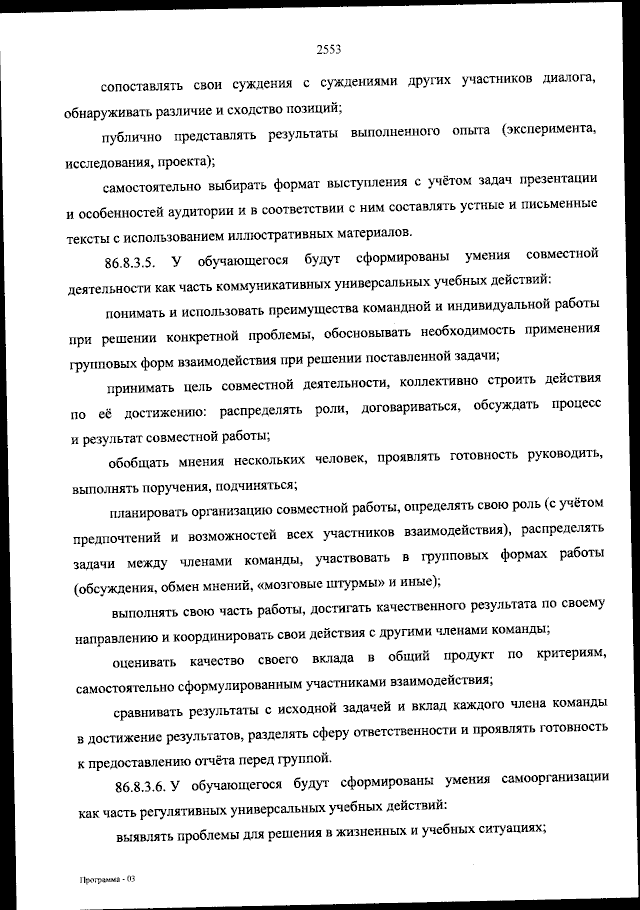 2553

сопоставлять свои суждения с суждениями других участников диалога, обнаруживать различие и сходство позиций;

публично представлять результаты выполненного опыта (эксперимента, исследования, проекта);

самостоятельно выбирать формат выступления с учётом задач презентации и особенностей аудитории и в соответствии с ним составлять устные и письменные тексты с использованием иллюстративных материалов.

86.8.3.5. У обучающегося будут сформированы умения совместной деятельности как часть коммуникативных универсальных учебных действий:

понимать и использовать преимущества командной и индивидуальной работы при решении конкретной проблемы, обосновывать необходимость применения групповых форм взаимодействия при решении поставленной задачи;

принимать цель совместной деятельности, коллективно строить действия по её достижению: распределять роли, договариваться, обсуждать процесс и результат совместной работы;

обобщать мнения нескольких человек, проявлять готовность руководить, выполнять поручения, подчиняться;

планировать организацию совместной работы, определять свою роль (с учётом предпочтений и возможностей всех участников взаимодействия), распределять задачи между членами команды, участвовать в групповых формах работы (обсуждения, обмен мнений, «мозговые штурмы» и иные);

выполнять свою часть работы, достигать качественного результата по своему направлению и координировать свои действия с другими членами команды;

оценивать качество своего вклада в общий продукт по критериям, самостоятельно сформулированным участниками взаимодействия;

сравнивать результаты с исходной задачей и вклад каждого члена команды в достижение результатов, разделять сферу ответственности и проявлять готовность к предоставлению отчёта перед группой.

86.8.3.6. У обучающегося будут сформированы умения самоорганизации как часть регулятивных универсальных учебных действий:

выявлять проблемы для решения в жизненных и учебных ситуациях;

Программа - 03